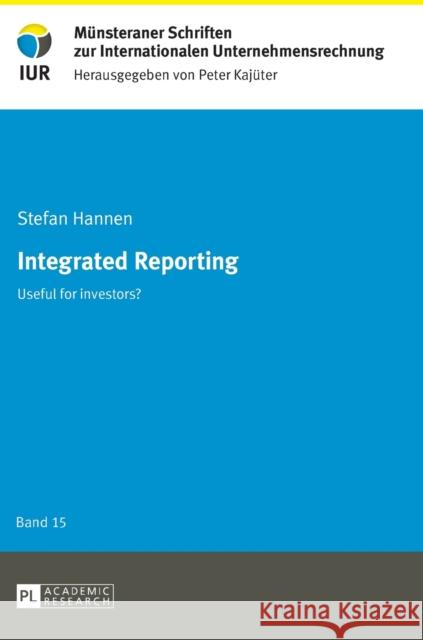 IUR

Münsteraner Schriften zur Internationalen Unternehmensrechnung

Herausgegeben von Peter Kajüter

Stefan Hannen

Integrated Reporting

Useful for investors?

Band 15

PL ACADEMIC RESEARCH

Kraina Książek